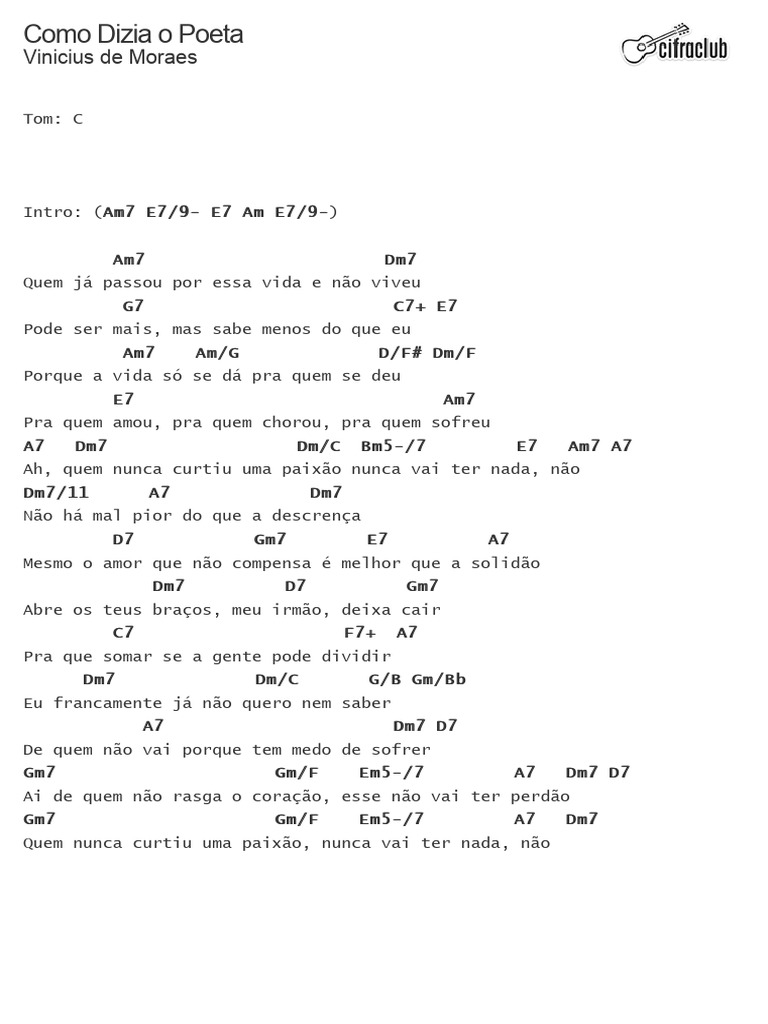 Como Dizia o Poeta
Vinicius de Moraes

cifraclub

Tom: C

Intro: (Am7 E7/9- E7 Am E7/9-)

Am7 Dm7
Quem já passou por essa vida e não viveu
G7 C7+ E7
Pode ser mais, mas sabe menos do que eu
Am7 Am/G D/F# Dm/F
Porque a vida só se dá pra quem se deu
E7 Am7
Pra quem amou, pra quem chorou, pra quem sofreu
A7 Dm7 Dm/C Bm5-/7 E7 Am7 A7
Ah, quem nunca curtiu uma paixão nunca vai ter nada, não
Dm7/11 A7 Dm7
Não há mal pior do que a descrença
D7 Gm7 E7 A7
Mesmo o amor que não compensa é melhor que a solidão
Dm7 D7 Gm7
Abre os teus braços, meu irmão, deixa cair
C7 F7+ A7
Pra que somar se a gente pode dividir
Dm7 Dm/C G/B Gm/Bb
Eu francamente já não quero nem saber
A7 Dm7 D7
De quem não vai porque tem medo de sofrer
Gm7 Gm/F Em5-/7 A7 Dm7 D7
Ai de quem não rasga o coração, esse não vai ter perdão
Gm7 Gm/F Em5-/7 A7 Dm7
Quem nunca curtiu uma paixão, nunca vai ter nada, não